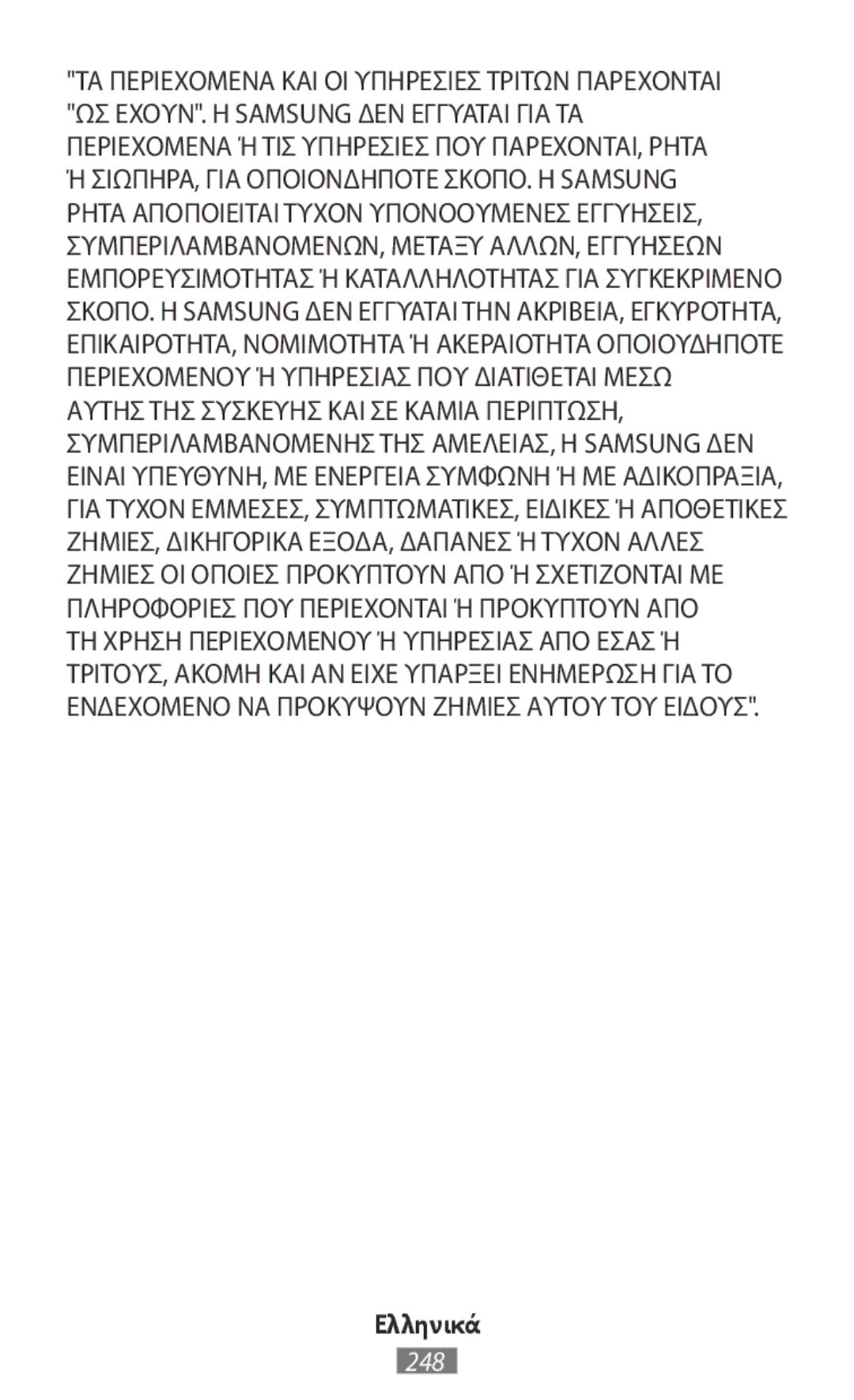 "ΤΑ ΠΕΡΙΕΧΟΜΕΝΑ ΚΑΙ ΟΙ ΥΠΗΡΕΣΙΕΣ ΤΡΙΤΩΝ ΠΑΡΕΧΟΝΤΑΙ "ΩΣ ΕΧΟΥΝ". Η SAMSUNG ΔΕΝ ΕΓΓΥΑΤΑΙ ΓΙΑ ΤΑ ΠΕΡΙΕΧΟΜΕΝΑ Ή ΤΙΣ ΥΠΗΡΕΣΙΕΣ ΠΟΥ ΠΑΡΕΧΟΝΤΑΙ, ΡΗΤΑ Ή ΣΙΩΠΗΡΑ, ΓΙΑ ΟΠΟΙΟΝΔΗΠΟΤΕ ΣΚΟΠΟ. Η SAMSUNG ΡΗΤΑ ΑΠΟΠΟΙΕΙΤΑΙ ΤΥΧΟΝ ΥΠΟΝΟΟΥΜΕΝΕΣ ΕΓΓΥΗΣΕΙΣ, ΣΥΜΠΕΡΙΛΑΜΒΑΝΟΜΕΝΩΝ, ΜΕΤΑΞΥ ΑΛΛΩΝ, ΕΓΓΥΗΣΕΩΝ ΕΜΠΟΡΕΥΣΙΜΟΤΗΤΑΣ Ή ΚΑΤΑΛΛΗΛΟΤΗΤΑΣ ΓΙΑ ΣΥΓΚΕΚΡΙΜΕΝΟ ΣΚΟΠΟ. Η SAMSUNG ΔΕΝ ΕΓΓΥΑΤΑΙ ΤΗΝ ΑΚΡΙΒΕΙΑ, ΕΓΚΥΡΟΤΗΤΑ, ΕΠΙΚΑΙΡΟΤΗΤΑ, ΝΟΜΙΜΟΤΗΤΑ Ή ΑΚΕΡΑΙΟΤΗΤΑ ΟΠΟΙΟΥΔΗΠΟΤΕ ΠΕΡΙΕΧΟΜΕΝΟΥ Ή ΥΠΗΡΕΣΙΑΣ ΠΟΥ ΔΙΑΤΙΘΕΤΑΙ ΜΕΣΩ ΑΥΤΗΣ ΤΗΣ ΣΥΣΚΕΥΗΣ ΚΑΙ ΣΕ ΚΑΜΙΑ ΠΕΡΙΠΤΩΣΗ, ΣΥΜΠΕΡΙΛΑΜΒΑΝΟΜΕΝΗΣ ΤΗΣ ΑΜΕΛΕΙΑΣ, Η SAMSUNG ΔΕΝ ΕΙΝΑΙ ΥΠΕΥΘΥΝΗ, ΜΕ ΕΝΕΡΓΕΙΑ ΣΥΜΦΩΝΗ Ή ΜΕ ΑΔΙΚΟΠΡΑΞΙΑ, ΓΙΑ ΤΥΧΟΝ ΕΜΜΕΣΕΣ, ΣΥΜΠΤΩΜΑΤΙΚΕΣ, ΕΙΔΙΚΕΣ Ή ΑΠΟΘΕΤΙΚΕΣ ΖΗΜΙΕΣ, ΔΙΚΗΓΟΡΙΚΑ ΕΞΟΔΑ, ΔΑΠΑΝΕΣ Ή ΤΥΧΟΝ ΑΛΛΕΣ ΖΗΜΙΕΣ ΟΙ ΟΠΟΙΕΣ ΠΡΟΚΥΠΤΟΥΝ ΑΠΟ Ή ΣΧΕΤΙΖΟΝΤΑΙ ΜΕ ΠΛΗΡΟΦΟΡΙΕΣ ΠΟΥ ΠΕΡΙΕΧΟΝΤΑΙ Ή ΠΡΟΚΥΠΤΟΥΝ ΑΠΟ ΤΗ ΧΡΗΣΗ ΠΕΡΙΕΧΟΜΕΝΟΥ Ή ΥΠΗΡΕΣΙΑΣ ΑΠΟ ΕΣΑΣ Ή ΤΡΙΤΟΥΣ, ΑΚΟΜΗ ΚΑΙ ΑΝ ΕΙΧΕ ΥΠΑΡΞΕΙ ΕΝΗΜΕΡΩΣΗ ΓΙΑ ΤΟ ΕΝΔΕΧΟΜΕΝΟ ΝΑ ΠΡΟΚΥΨΟΥΝ ΖΗΜΙΕΣ ΑΥΤΟΥ ΤΟΥ ΕΙΔΟΥΣ".

Ελληνικά
248